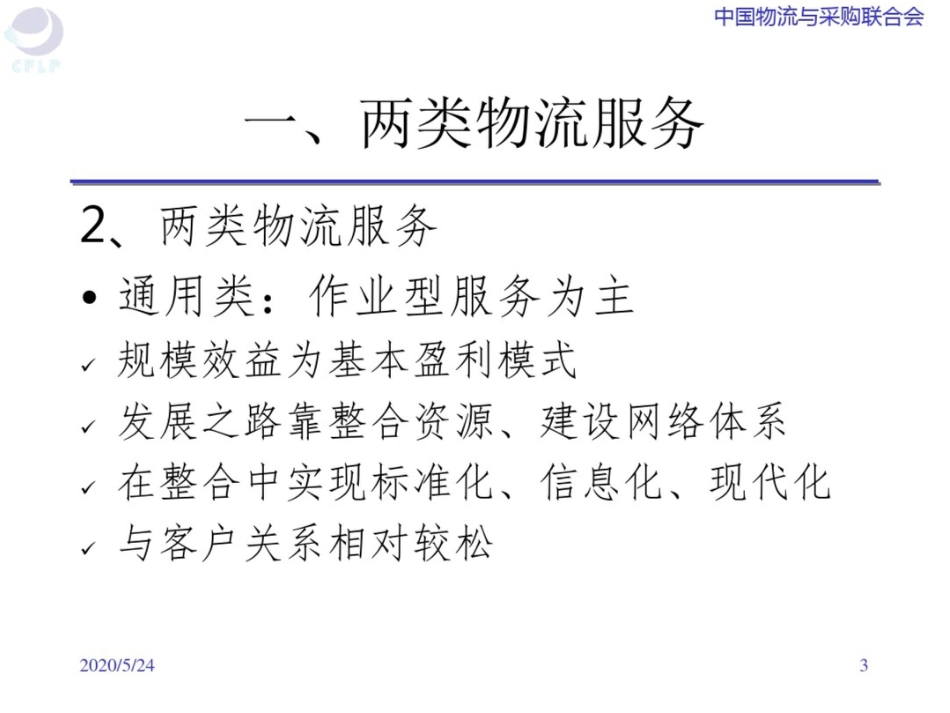 CFLP

中国物流与采购联合会

一、两类物流服务

2、两类物流服务

• 通用类：作业型服务为主

✓ 规模效益为基本盈利模式

✓ 发展之路靠整合资源、建设网络体系

✓ 在整合中实现标准化、信息化、现代化

✓ 与客户关系相对较松

2020/5/24

3